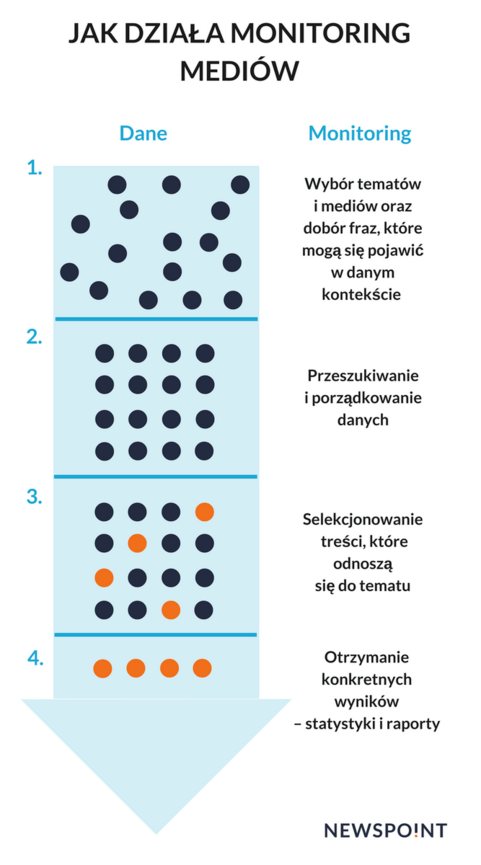 JAK DZIAŁA MONITORING MEDIÓW

Dane

Monitoring

1.

Wybór tematów i mediów oraz dobór fraz, które mogą się pojawić w danym kontekście

2.

Przeszukiwanie i porządkowanie danych

3.

Selekcjonowanie treści, które odnoszą się do tematu

4.

Otrzymanie konkretnych wyników – statystyki i raporty

NEWSPOINT